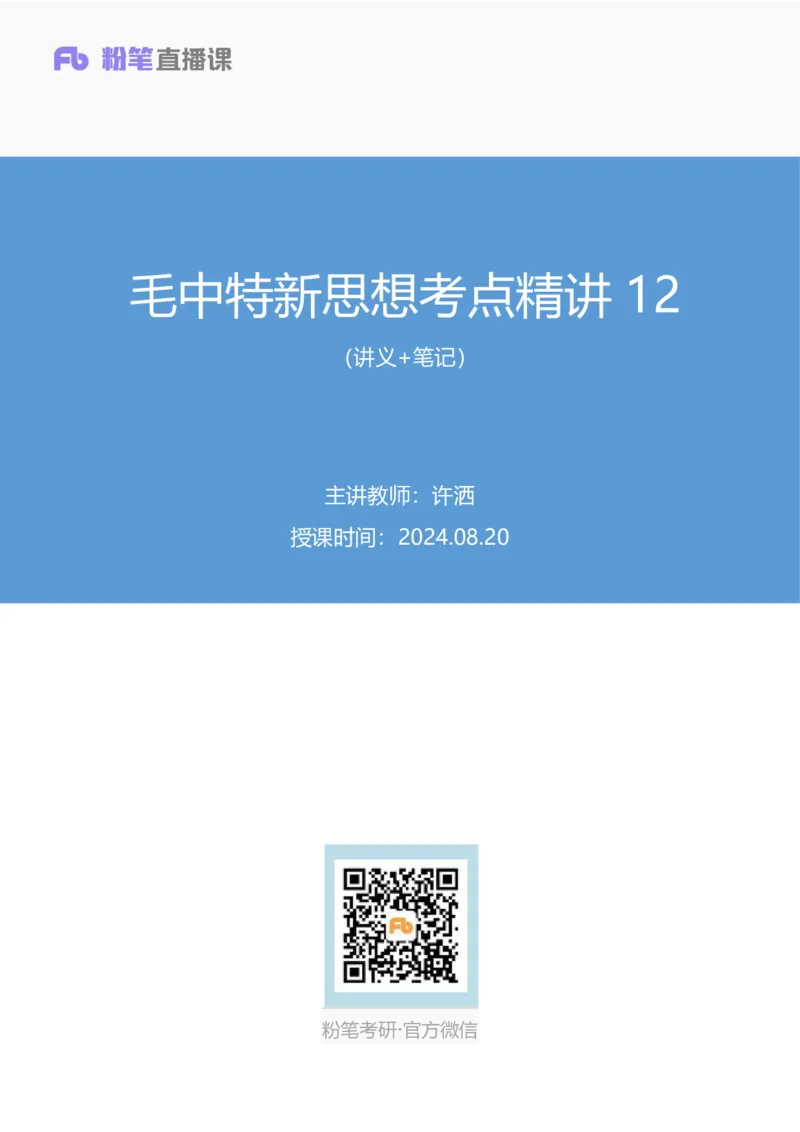 Fb 粉笔直播课

毛中特新思想考点精讲 12

(讲义+笔记)

主讲教师：许洒

授课时间：2024.08.20

Fb

粉笔考研·官方微信